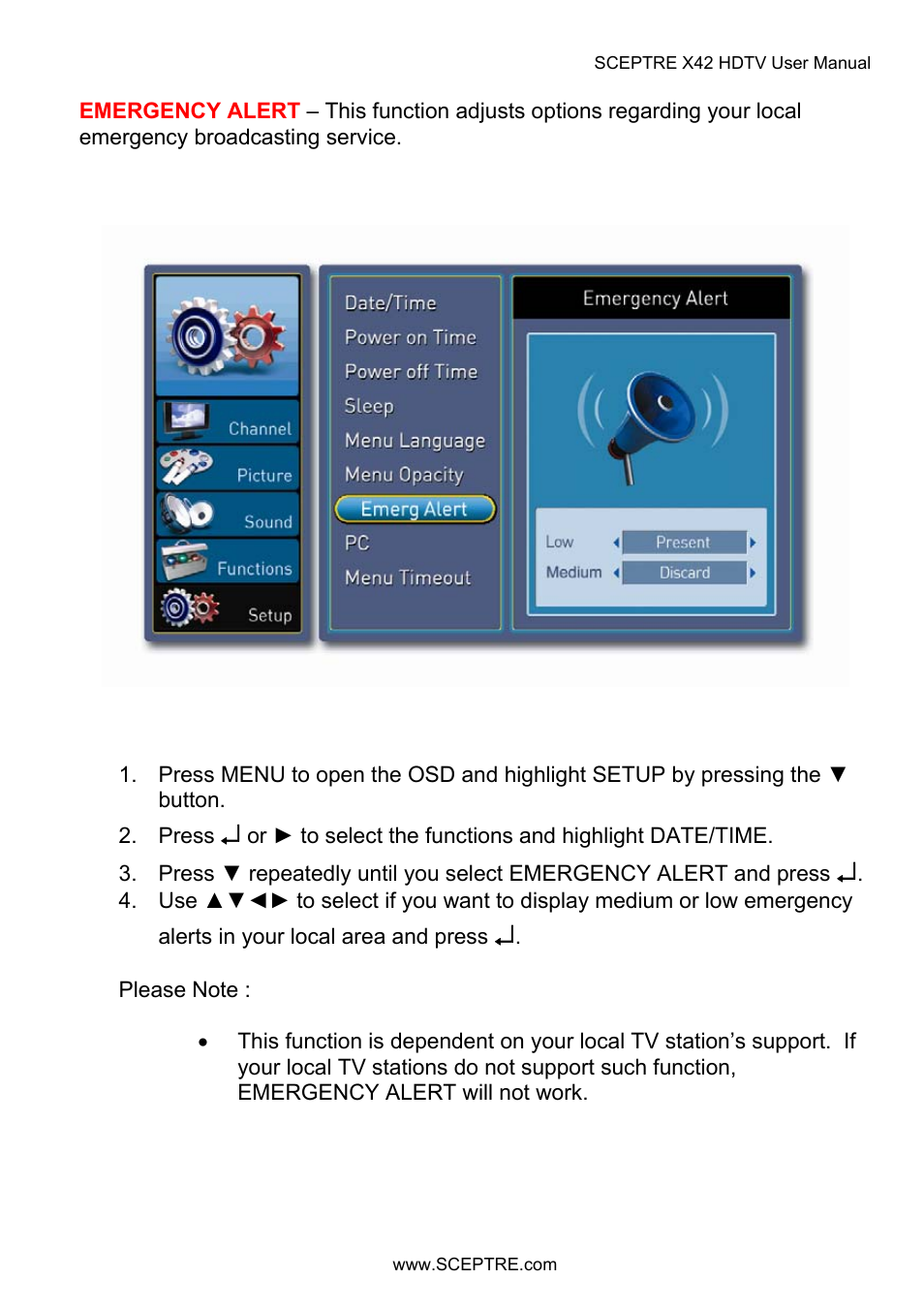 SCEPTRE X42 HDTV User Manual

EMERGENCY ALERT – This function adjusts options regarding your local emergency broadcasting service.

Channel
Picture
Sound
Functions
Setup

Date/Time
Power on Time
Power off Time
Sleep
Menu Language
Menu Opacity
Emerg Alert
PC
Menu Timeout

Emergency Alert

Low Present
Medium Discard

1. Press MENU to open the OSD and highlight SETUP by pressing the ▼ button.
2. Press ↵ or ► to select the functions and highlight DATE/TIME.
3. Press ▼ repeatedly until you select EMERGENCY ALERT and press ↵.
4. Use ▲▼◄► to select if you want to display medium or low emergency alerts in your local area and press ↵.

Please Note :

• This function is dependent on your local TV station's support. If your local TV stations do not support such function, EMERGENCY ALERT will not work.

www.SCEPTRE.com